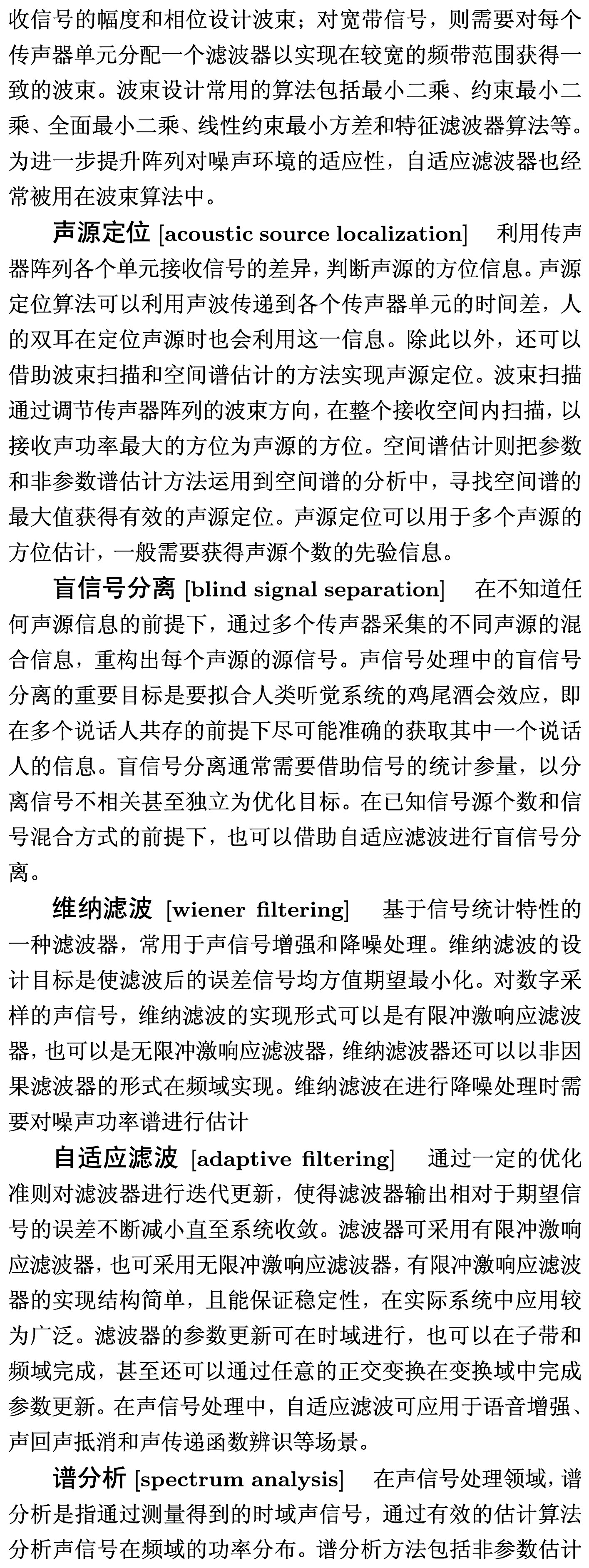 收信号的幅度和相位设计波束；对宽带信号，则需要对每个传声器单元分配一个滤波器以实现在较宽的频带范围获得一致的波束。波束设计常用的算法包括最小二乘、约束最小二乘、全面最小二乘、线性约束最小方差和特征滤波器算法等。为进一步提升阵列对噪声环境的适应性，自适应滤波器也经常被用在波束算法中。

声源定位 [acoustic source localization] 利用传声器阵列各个单元接收信号的差异，判断声源的方位信息。声源定位算法可以利用声波传递到各个传声器单元的时间差，人的双耳在定位声源时也会利用这一信息。除此以外，还可以借助波束扫描和空间谱估计的方法实现声源定位。波束扫描通过调节传声器阵列的波束方向，在整个接收空间内扫描，以接收声功率最大的方位为声源的方位。空间谱估计则把参数和非参数谱估计方法运用到空间谱的分析中，寻找空间谱的最大值获得有效的声源定位。声源定位可以用于多个声源的方位估计，一般需要获得声源个数的先验信息。

盲信号分离 [blind signal separation] 在不知道任何声源信息的前提下，通过多个传声器采集的不同声源的混合信息，重构出每个声源的源信号。声信号处理中的盲信号分离的重要目标是要拟合人类听觉系统的鸡尾酒会效应，即在多个说话人共存的前提下尽可能准确的获取其中一个说话人的信息。盲信号分离通常需要借助信号的统计参量，以分离信号不相关甚至独立为优化目标。在已知信号源个数和信号混合方式的前提下，也可以借助自适应滤波进行盲信号分离。

维纳滤波 [wiener filtering] 基于信号统计特性的一种滤波器，常用于声信号增强和降噪处理。维纳滤波的设计目标是使滤波后的误差信号均方值期望最小化。对数字采样的声信号，维纳滤波的实现形式可以是有限冲激响应滤波器，也可以是无限冲激响应滤波器，维纳滤波器还可以以非因果滤波器的形式在频域实现。维纳滤波在进行降噪处理时需要对噪声功率谱进行估计

自适应滤波 [adaptive filtering] 通过一定的优化准则对滤波器进行迭代更新，使得滤波器输出相对于期望信号的误差不断减小直至系统收敛。滤波器可采用有限冲激响应滤波器，也可采用无限冲激响应滤波器，有限冲激响应滤波器的实现结构简单，且能保证稳定性，在实际系统中应用较为广泛。滤波器的参数更新可在时域进行，也可以在子带和频域完成，甚至还可以通过任意的正交变换在变换域中完成参数更新。在声信号处理中，自适应滤波可应用于语音增强、声回声抵消和声传递函数辨识等场景。

谱分析 [spectrum analysis] 在声信号处理领域，谱分析是指通过测量得到的时域声信号，通过有效的估计算法分析声信号在频域的功率分布。谱分析方法包括非参数估计